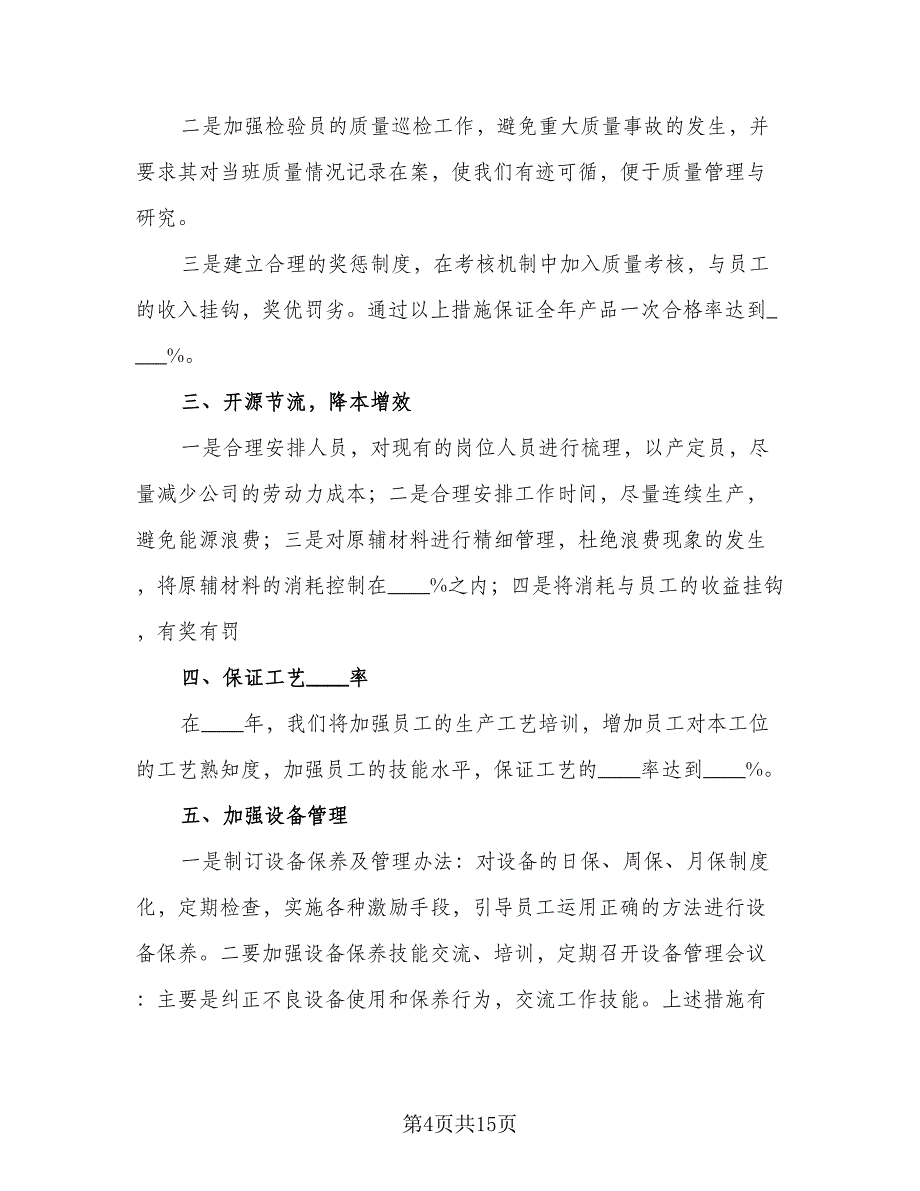 二是加强检验员的质量巡检工作，避免重大质量事故的发生，并要求其对当班质量情况记录在案，使我们有迹可循，便于质量管理与研究。

三是建立合理的奖惩制度，在考核机制中加入质量考核，与员工的收入挂钩，奖优罚劣。通过以上措施保证全年产品一次合格率达到____%。

三、开源节流，降本增效

一是合理安排人员，对现有的岗位人员进行梳理，以产定员，尽量减少公司的劳动力成本；二是合理安排工作时间，尽量连续生产，避免能源浪费；三是对原辅材料进行精细管理，杜绝浪费现象的发生，将原辅材料的消耗控制在____%之内；四是将消耗与员工的收益挂钩，有奖有罚

四、保证工艺____率

在____年，我们将加强员工的生产工艺培训，增加员工对本工位的工艺熟知度，加强员工的技能水平，保证工艺的____率达到____%。

五、加强设备管理

一是制订设备保养及管理办法：对设备的日保、周保、月保制度化，定期检查，实施各种激励手段，引导员工运用正确的方法进行设备保养。二要加强设备保养技能交流、培训，定期召开设备管理会议：主要是纠正不良设备使用和保养行为，交流工作技能。上述措施有

第4页共15页